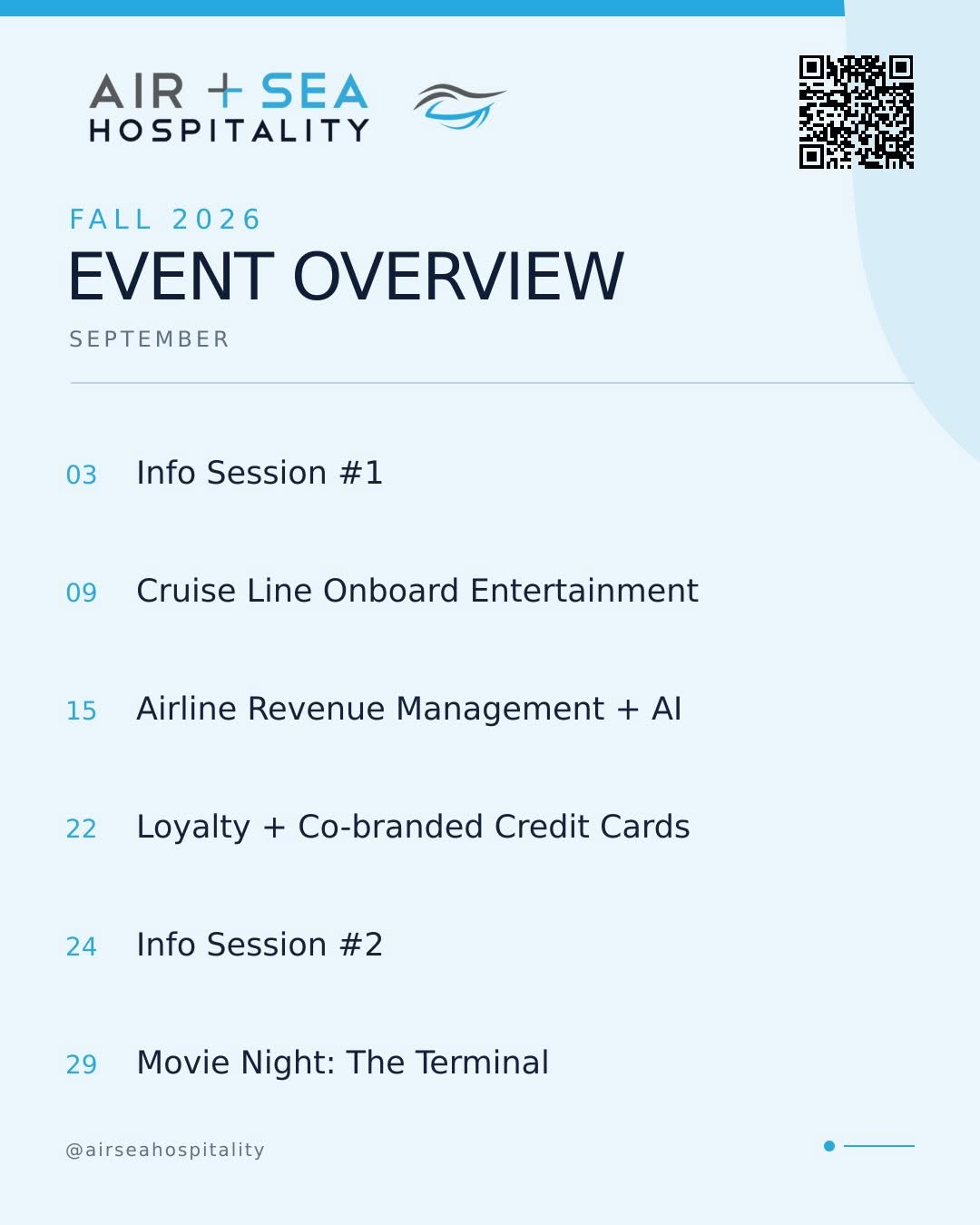 AIR + SEA
HOSPITALITY

FALL 2026

EVENT OVERVIEW

SEPTEMBER

03 Info Session #1

09 Cruise Line Onboard Entertainment

15 Airline Revenue Management + AI

22 Loyalty + Co-branded Credit Cards

24 Info Session #2

29 Movie Night: The Terminal

@airseahospitality